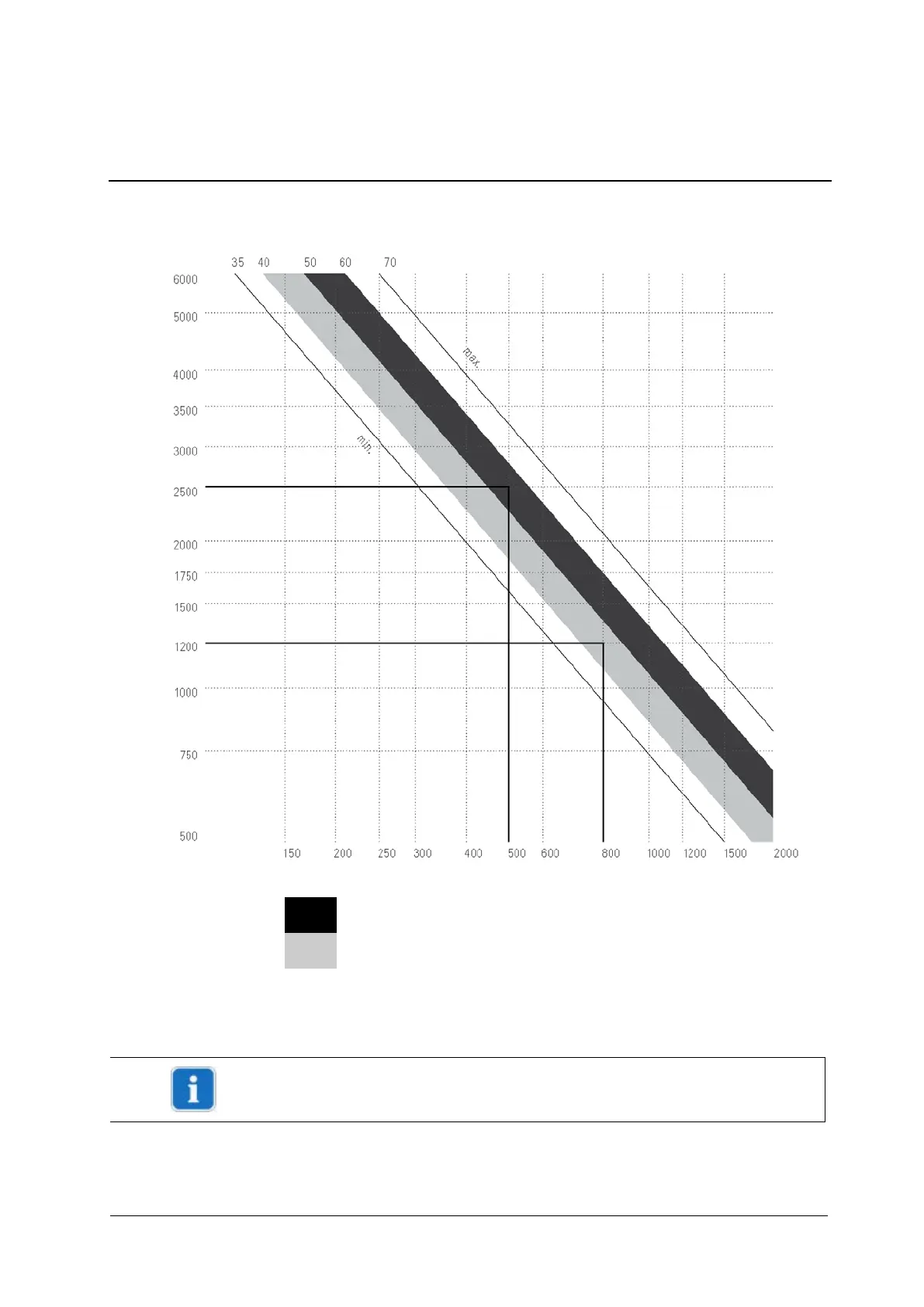 35 40 50 60 70

6000
5000
4000
3500
3000
2500
2000
1750
1500
1200
1000
750
500

max.
min.

150 200 250 300 400 500 600 800 1000 1200 1500 2000